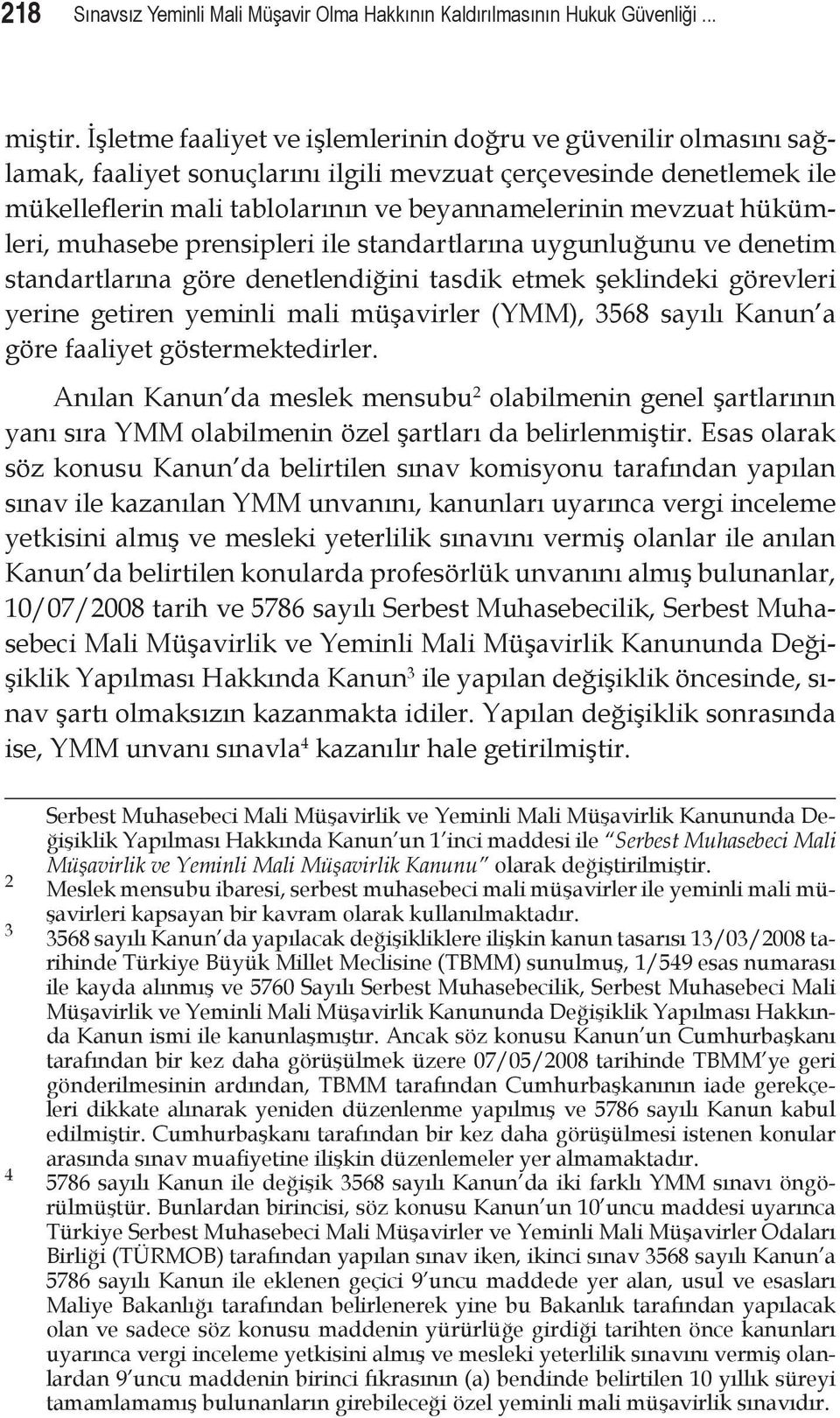 218 Sınavsız Yeminli Mali Müşavir Olma Hakkının Kaldırılmasının Hukuk Güvenliği ...

miştir. İşletme faaliyet ve işlemlerinin doğru ve güvenilir olmasını sağlamak, faaliyet sonuçlarını ilgili mevzuat çerçevesinde denetlemek ile mükelleflerin mali tablolarının ve beyannamelerinin mevzuat hükümleri, muhasebe prensipleri ile standartlarına uygunluğunu ve denetim standartlarına göre denetlendiğini tasdik etmek şeklindeki görevleri yerine getiren yeminli mali müşavirler (YMM), 3568 sayılı Kanun'a göre faaliyet göstermektedirler.

Anılan Kanun'da meslek mensubu$^2$ olabilmenin genel şartlarının yanı sıra YMM olabilmenin özel şartları da belirlenmiştir. Esas olarak söz konusu Kanun'da belirtilen sınav komisyonu tarafından yapılan sınav ile kazanılan YMM unvanını, kanunları uyarınca vergi inceleme yetkisini almış ve mesleki yeterlilik sınavını vermiş olanlar ile anılan Kanun'da belirtilen konularda profesörlük unvanını almış bulunanlar, 10/07/2008 tarih ve 5786 sayılı Serbest Muhasebecilik, Serbest Muhasebeci Mali Müşavirlik ve Yeminli Mali Müşavirlik Kanununda Değişiklik Yapılması Hakkında Kanun$^3$ ile yapılan değişiklik öncesinde, sınav şartı olmaksızın kazanmakta idiler. Yapılan değişiklik sonrasında ise, YMM unvanı sınavla$^4$ kazanılır hale getirilmiştir.

Serbest Muhasebeci Mali Müşavirlik ve Yeminli Mali Müşavirlik Kanununda Değişiklik Yapılması Hakkında Kanun'un 1'inci maddesi ile "Serbest Muhasebeci Mali Müşavirlik ve Yeminli Mali Müşavirlik Kanunu" olarak değiştirilmiştir.
2 Meslek mensubu ibaresi, serbest muhasebeci mali müşavirler ile yeminli mali müşavirleri kapsayan bir kavram olarak kullanılmaktadır.
3 3568 sayılı Kanun'da yapılacak değişikliklere ilişkin kanun tasarısı 13/03/2008 tarihinde Türkiye Büyük Millet Meclisine (TBMM) sunulmuş, 1/549 esas numarası ile kayda alınmış ve 5760 Sayılı Serbest Muhasebecilik, Serbest Muhasebeci Mali Müşavirlik ve Yeminli Mali Müşavirlik Kanununda Değişiklik Yapılması Hakkında Kanun ismi ile kanunlaşmıştır. Ancak söz konusu Kanun'un Cumhurbaşkanı tarafından bir kez daha görüşülmek üzere 07/05/2008 tarihinde TBMM'ye geri gönderilmesinin ardından, TBMM tarafından Cumhurbaşkanının iade gerekçeleri dikkate alınarak yeniden düzenlenme yapılmış ve 5786 sayılı Kanun kabul edilmiştir. Cumhurbaşkanı tarafından bir kez daha görüşülmesi istenen konular arasında sınav muafiyetine ilişkin düzenlemeler yer almamaktadır.
4 5786 sayılı Kanun ile değişik 3568 sayılı Kanun'da iki farklı YMM sınavı öngörülmüştür. Bunlardan birincisi, söz konusu Kanun'un 10'uncu maddesi uyarınca Türkiye Serbest Muhasebeci Mali Müşavirler ve Yeminli Mali Müşavirler Odaları Birliği (TÜRMOB) tarafından yapılan sınav iken, ikinci sınav 3568 sayılı Kanun'a 5786 sayılı Kanun ile eklenen geçici 9'uncu maddede yer alan, usul ve esasları Maliye Bakanlığı tarafından belirlenerek yine bu Bakanlık tarafından yapılacak olan ve sadece söz konusu maddenin yürürlüğe girdiği tarihten önce kanunları uyarınca vergi inceleme yetkisini almış ve mesleki yeterlilik sınavını vermiş olanlardan 9'uncu maddenin birinci fıkrasının (a) bendinde belirtilen 10 yıllık süreyi tamamlamamış bulunanların girebileceği özel yeminli mali müşavirlik sınavıdır.